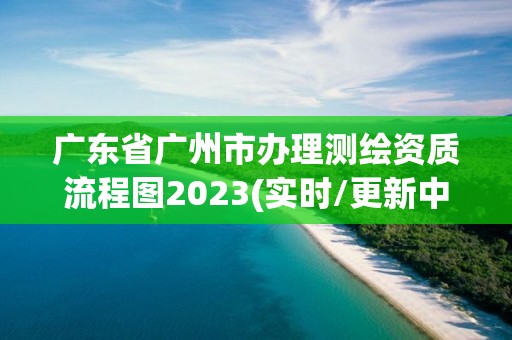 广东省广州市办理测绘资质流程图2023(实时/更新中